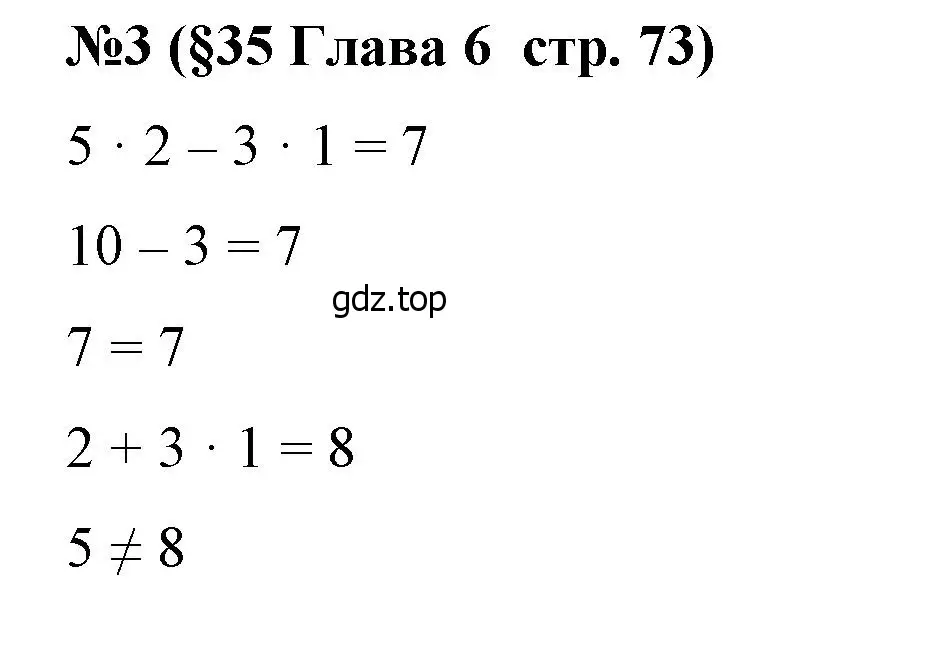 №3 (§35 Глава 6 стр. 73)

$5 \cdot 2 - 3 \cdot 1 = 7$

$10 - 3 = 7$

gdz.top

$7 = 7$

$2 + 3 \cdot 1 = 8$

$5 \neq 8$